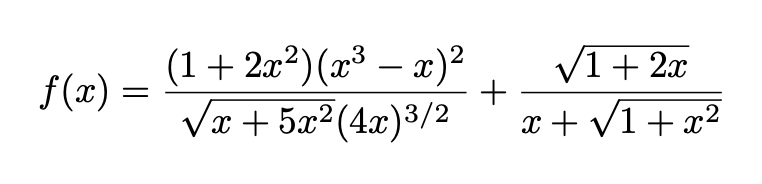 $f(x) = \frac{(1+2x^2)(x^3-x)^2}{\sqrt{x+5x^2}(4x)^{3/2}} + \frac{\sqrt{1+2x}}{x+\sqrt{1+x^2}}$